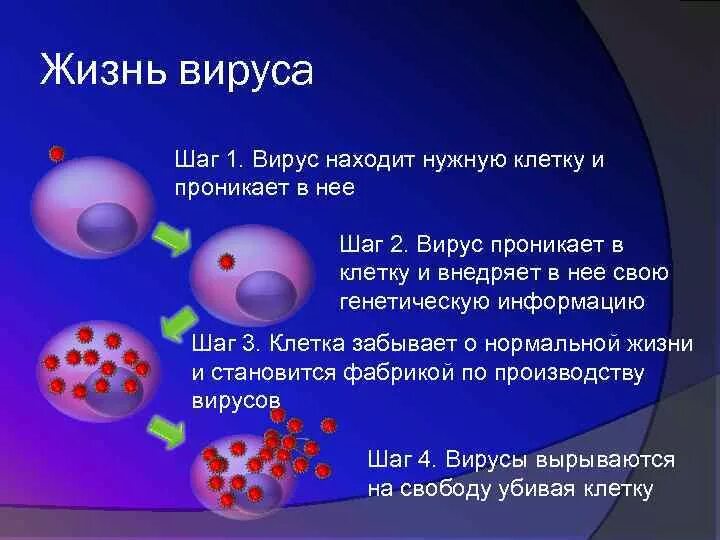 Жизнь вируса

Шаг 1. Вирус находит нужную клетку и проникает в нее

Шаг 2. Вирус проникает в клетку и внедряет в нее свою генетическую информацию

Шаг 3. Клетка забывает о нормальной жизни и становится фабрикой по производству вирусов

Шаг 4. Вирусы вырываются на свободу убивая клетку